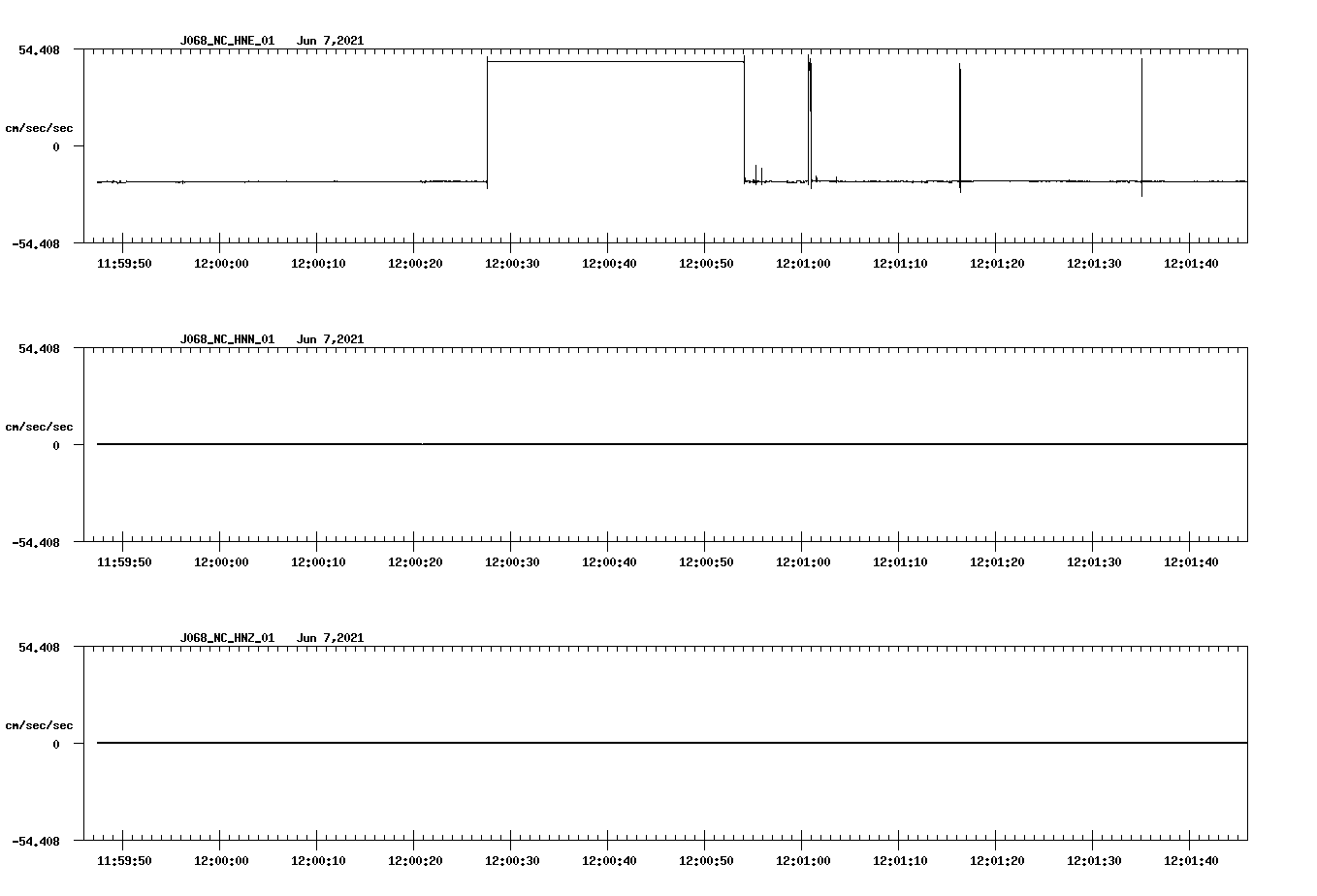 J068_NC_HNE_01 Jun 7,2021

54.408

cm/sec/sec

0

-54.408

11:59:50 12:00:00 12:00:10 12:00:20 12:00:30 12:00:40 12:00:50 12:01:00 12:01:10 12:01:20 12:01:30 12:01:40

J068_NC_HNN_01 Jun 7,2021

54.408

cm/sec/sec

0

-54.408

11:59:50 12:00:00 12:00:10 12:00:20 12:00:30 12:00:40 12:00:50 12:01:00 12:01:10 12:01:20 12:01:30 12:01:40

J068_NC_HNZ_01 Jun 7,2021

54.408

cm/sec/sec

0

-54.408

11:59:50 12:00:00 12:00:10 12:00:20 12:00:30 12:00:40 12:00:50 12:01:00 12:01:10 12:01:20 12:01:30 12:01:40